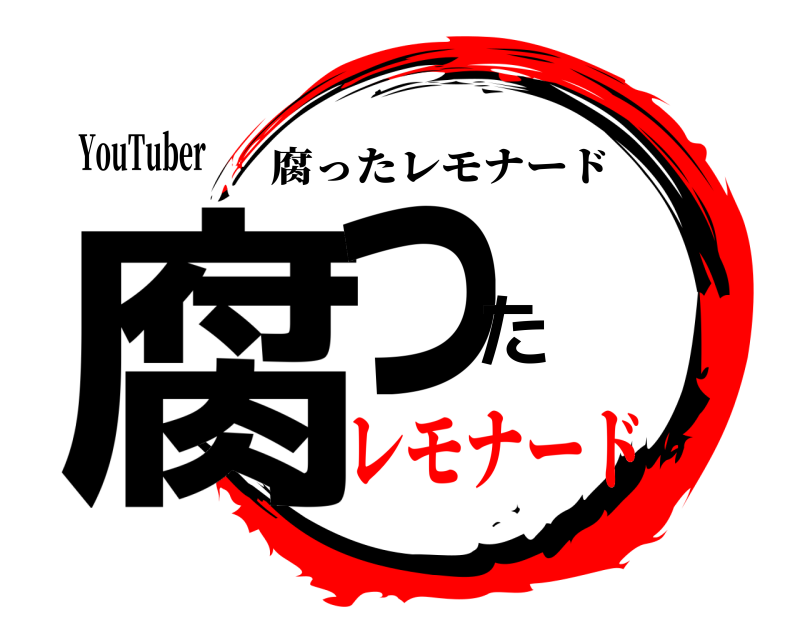 YouTuber 腐ったレモナード

腐った
レモナード